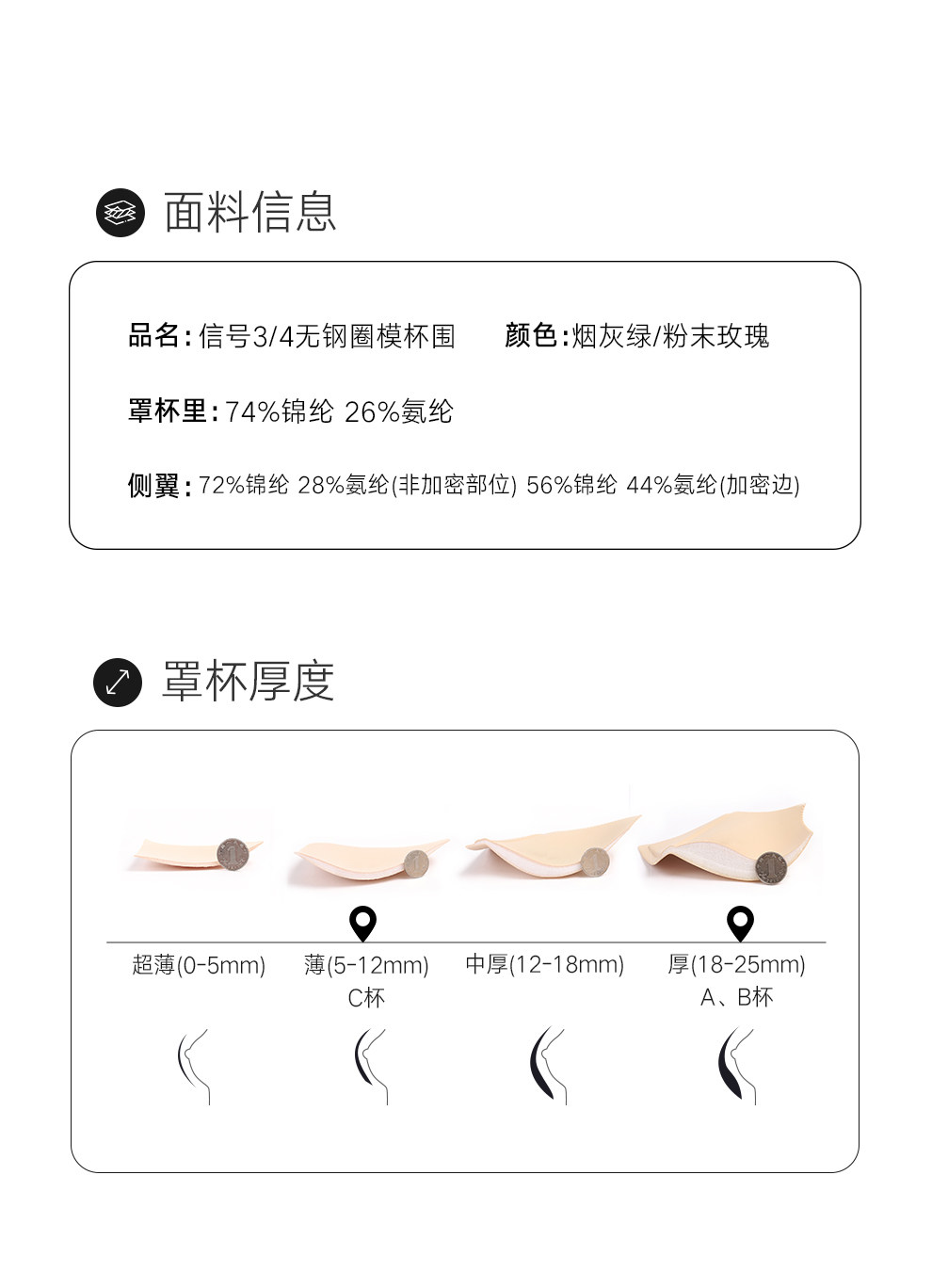 面料信息

品名:信号3/4无钢圈模杯围 颜色:烟灰绿/粉末玫瑰

罩杯里:74%锦纶 26%氨纶

侧翼:72%锦纶 28%氨纶(非加密部位) 56%锦纶 44%氨纶(加密边)

罩杯厚度

超薄(0-5mm) 薄(5-12mm)
C杯 中厚(12-18mm) 厚(18-25mm)
A、B杯